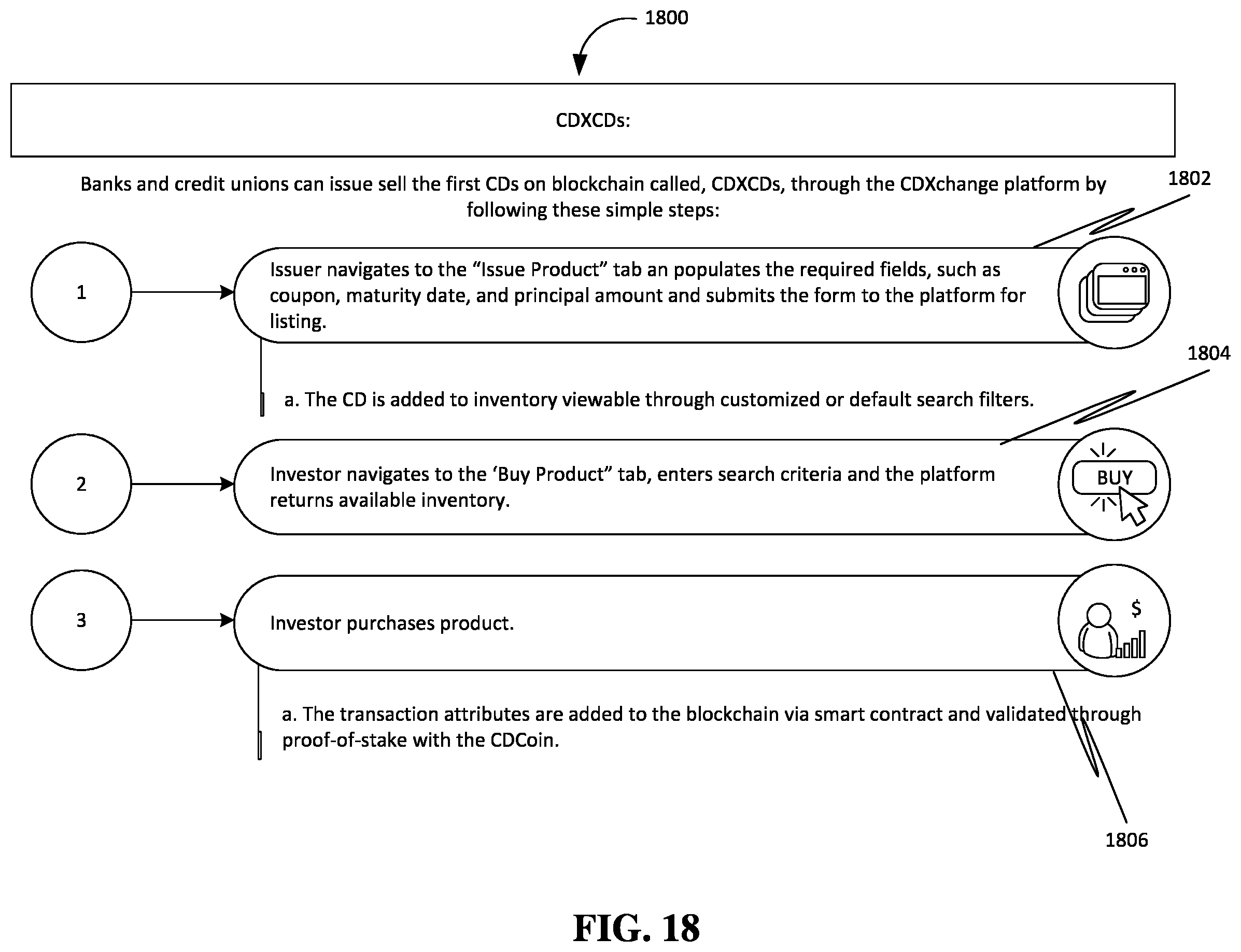 1800

CDXCDs:

Banks and credit unions can issue sell the first CDs on blockchain called, CDXCDs, through the CDXchange platform by following these simple steps:

1802

1

Issuer navigates to the “Issue Product” tab an populates the required fields, such as coupon, maturity date, and principal amount and submits the form to the platform for listing.

1804

a. The CD is added to inventory viewable through customized or default search filters.

2

Investor navigates to the ‘Buy Product” tab, enters search criteria and the platform returns available inventory.

BUY

3

Investor purchases product.

$

a. The transaction attributes are added to the blockchain via smart contract and validated through proof-of-stake with the CDCoin.

1806

FIG. 18